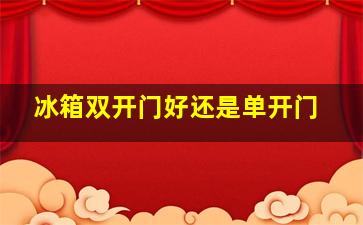 冰箱双开门好还是单开门